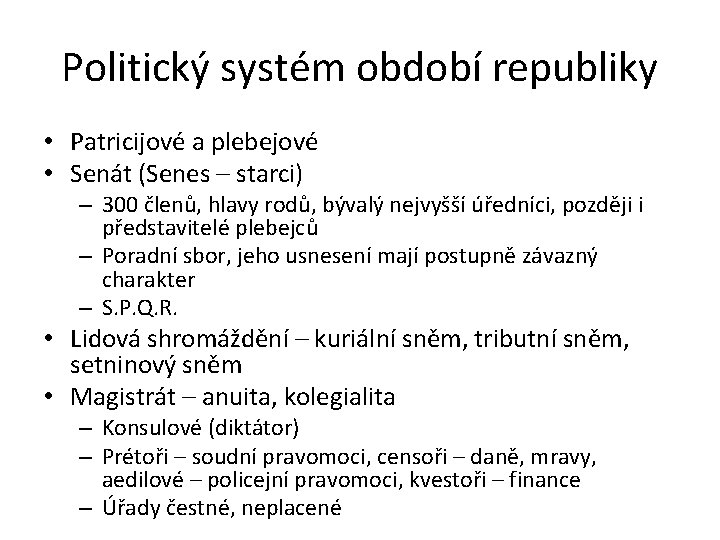 Politický systém období republiky

• Patricijové a plebejové
• Senát (Senes – starci)
– 300 členů, hlavy rodů, bývalý nejvyšší úředníci, později i představitelé plebejců
– Poradní sbor, jeho usnesení mají postupně závazný charakter
– S.P.Q.R.
• Lidová shromáždění – kuriální sněm, tributní sněm, setninový sněm
• Magistrát – anuita, kolegialita
– Konsulové (diktátor)
– Prétoři – soudní pravomoci, censoři – daně, mravy, aedilové – policejní pravomoci, kvestoři – finance
– Úřady čestné, neplacené